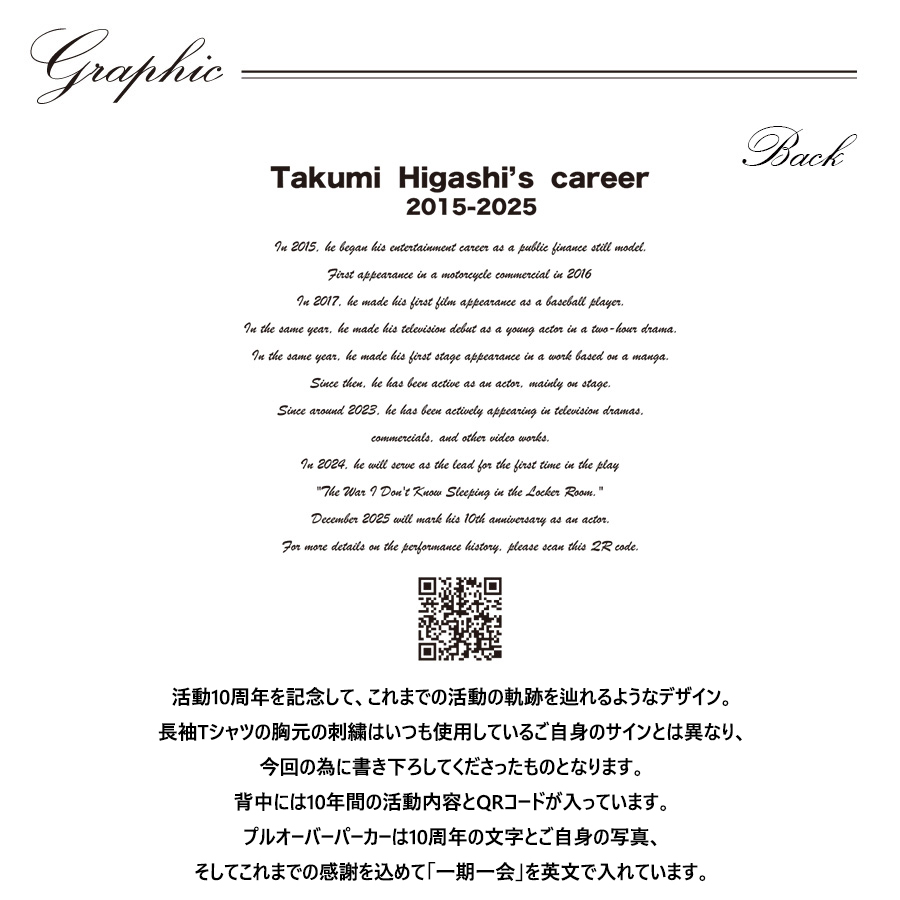 Graphic

Back

Takumi Higashi's career
2015-2025

In 2015, he began his entertainment career as a public finance still model.
First appearance in a motorcycle commercial in 2016
In 2017, he made his first film appearance as a baseball player.
In the same year, he made his television debut as a young actor in a two-hour drama.
In the same year, he made his first stage appearance in a work based on a manga.
Since then, he has been active as an actor, mainly on stage.
Since around 2023, he has been actively appearing in television dramas, commercials, and other video works.
In 2024, he will serve as the lead for the first time in the play "The War I Don't Know Sleeping in the Locker Room."
December 2025 will mark his 10th anniversary as an actor.
For more details on the performance history, please scan this QR code.

活動10周年を記念して、これまでの活動の軌跡を辿れるようなデザイン。
長袖Tシャツの胸元の刺繍はいつも使用しているご自身のサインとは異なり、
今回の為に書き下ろしてくださったものとなります。
背中には10年間の活動内容とQRコードが入っています。
プルオーバーパーカーは10周年の文字とご自身の写真、
そしてこれまでの感謝を込めて「一期一会」を英文で入れています。